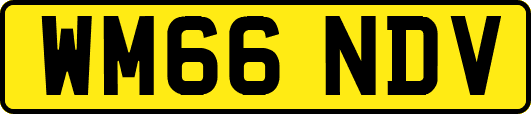 WM66 NDV